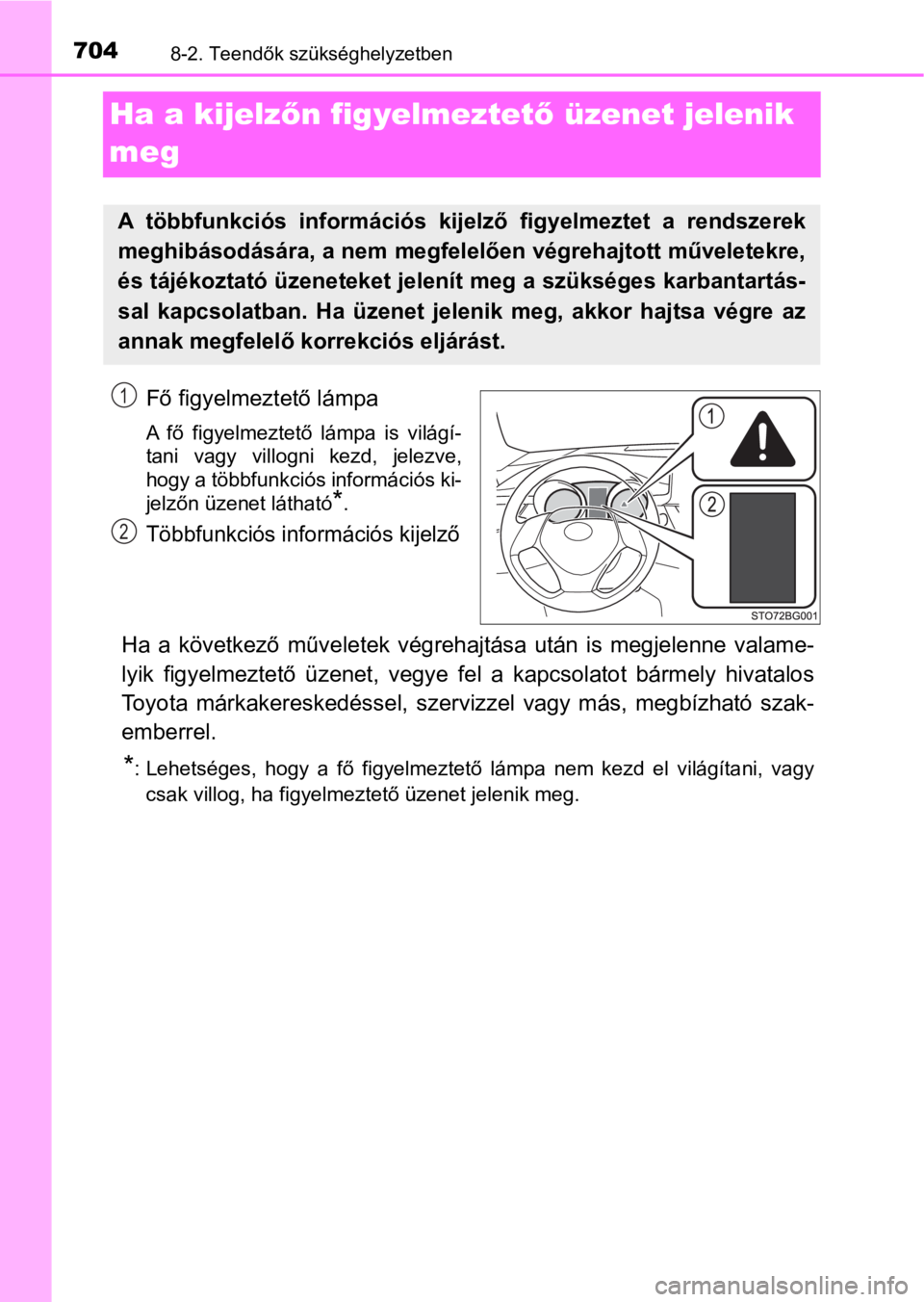 704 8-2. Teendők szükséghelyzetben

Ha a kijelzőn figyelmeztető üzenet jelenik meg

A többfunkciós információs kijelző figyelmeztet a rendszerek meghibásodására, a nem megfelelően végrehajtott műveletekre, és tájékoztató üzeneteket jelenít meg a szükséges karbantartással kapcsolatban. Ha üzenet jelenik meg, akkor hajtsa végre az annak megfelelő korrekciós eljárást.

1 Fő figyelmeztető lámpa

A fő figyelmeztető lámpa is világítani vagy villogni kezd, jelezve, hogy a többfunkciós információs kijelzőn üzenet látható*.

2 Többfunkciós információs kijelző

1
2
STO72BG001

Ha a következő műveletek végrehajtása után is megjelenne valamelyik figyelmeztető üzenet, vegye fel a kapcsolatot bármely hivatalos Toyota márkakereskedéssel, szervizzel vagy más, megbízható szakemberrel.

*: Lehetséges, hogy a fő figyelmeztető lámpa nem kezd el világítani, vagy csak villog, ha figyelmeztető üzenet jelenik meg.

carmanualsonline.info